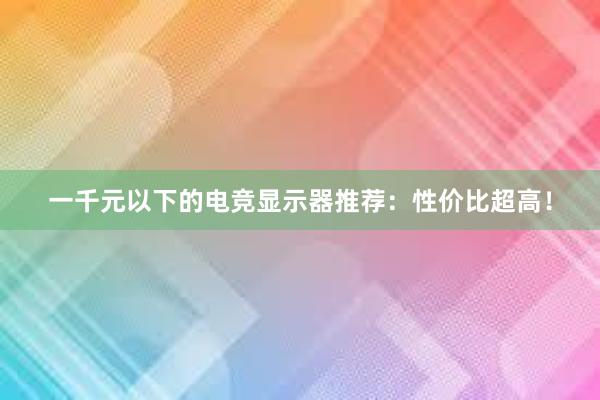 一千元以下的电竞显示器推荐：性价比超高！